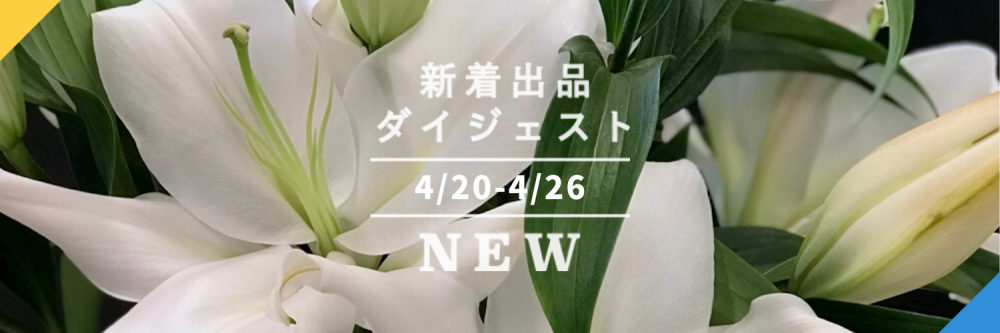 新着出品
ダイジェスト

4/20-4/26

NEW